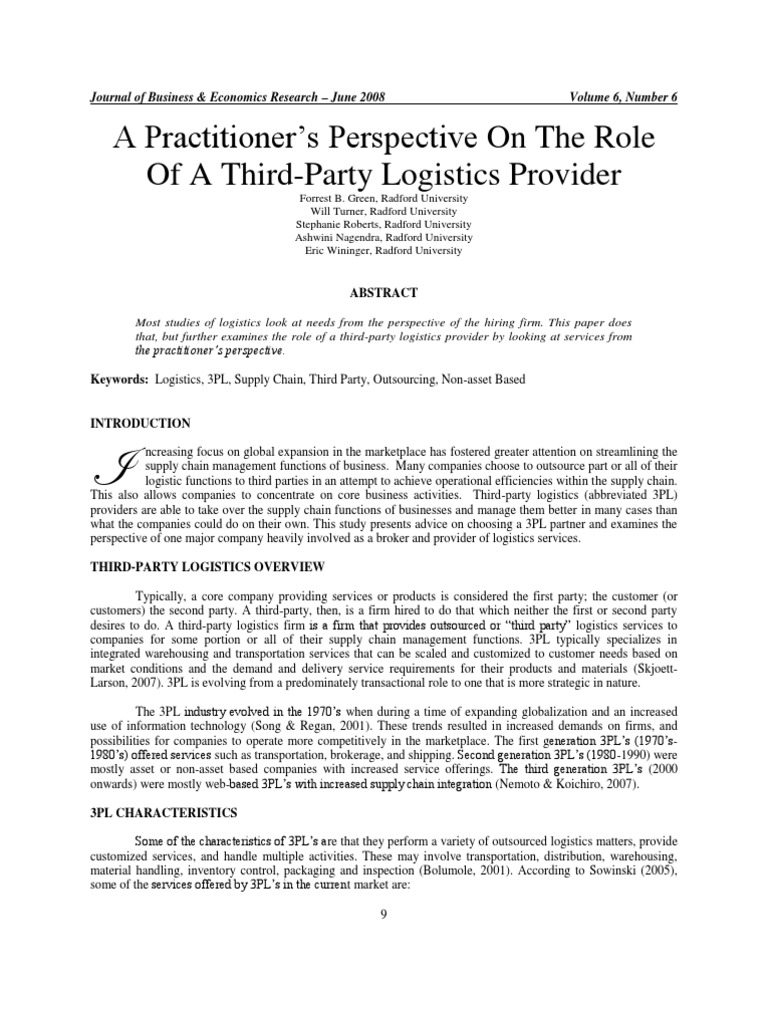 Journal of Business & Economics Research – June 2008 Volume 6, Number 6

A Practitioner's Perspective On The Role Of A Third-Party Logistics Provider

Forrest B. Green, Radford University
Will Turner, Radford University
Stephanie Roberts, Radford University
Ashwini Nagendra, Radford University
Eric Wininger, Radford University

ABSTRACT

Most studies of logistics look at needs from the perspective of the hiring firm. This paper does that, but further examines the role of a third-party logistics provider by looking at services from the practitioner's perspective.

Keywords: Logistics, 3PL, Supply Chain, Third Party, Outsourcing, Non-asset Based

INTRODUCTION

Increasing focus on global expansion in the marketplace has fostered greater attention on streamlining the supply chain management functions of business. Many companies choose to outsource part or all of their logistic functions to third parties in an attempt to achieve operational efficiencies within the supply chain. This also allows companies to concentrate on core business activities. Third-party logistics (abbreviated 3PL) providers are able to take over the supply chain functions of businesses and manage them better in many cases than what the companies could do on their own. This study presents advice on choosing a 3PL partner and examines the perspective of one major company heavily involved as a broker and provider of logistics services.

THIRD-PARTY LOGISTICS OVERVIEW

Typically, a core company providing services or products is considered the first party; the customer (or customers) the second party. A third-party, then, is a firm hired to do that which neither the first or second party desires to do. A third-party logistics firm is a firm that provides outsourced or "third party" logistics services to companies for some portion or all of their supply chain management functions. 3PL typically specializes in integrated warehousing and transportation services that can be scaled and customized to customer needs based on market conditions and the demand and delivery service requirements for their products and materials (Skjoett-Larson, 2007). 3PL is evolving from a predominately transactional role to one that is more strategic in nature.

The 3PL industry evolved in the 1970's when during a time of expanding globalization and an increased use of information technology (Song & Regan, 2001). These trends resulted in increased demands on firms, and possibilities for companies to operate more competitively in the marketplace. The first generation 3PL's (1970's-1980's) offered services such as transportation, brokerage, and shipping. Second generation 3PL's (1980-1990) were mostly asset or non-asset based companies with increased service offerings. The third generation 3PL's (2000 onwards) were mostly web-based 3PL's with increased supply chain integration (Nemoto & Koichiro, 2007).

3PL CHARACTERISTICS

Some of the characteristics of 3PL's are that they perform a variety of outsourced logistics matters, provide customized services, and handle multiple activities. These may involve transportation, distribution, warehousing, material handling, inventory control, packaging and inspection (Bolumole, 2001). According to Sowinski (2005), some of the services offered by 3PL's in the current market are:

9